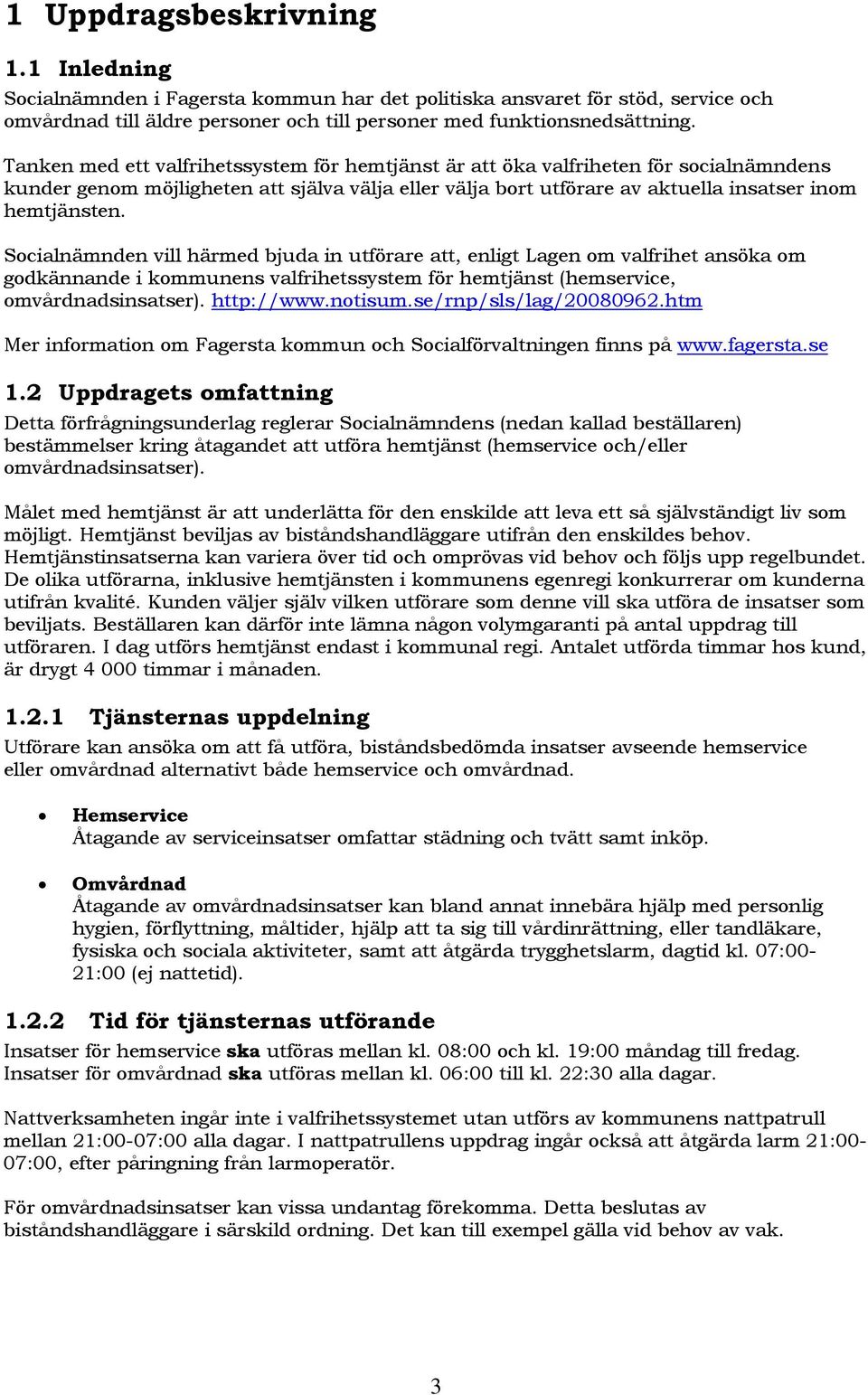 1 Uppdragsbeskrivning

1.1 Inledning

Socialnämnden i Fagersta kommun har det politiska ansvaret för stöd, service och omvårdnad till äldre personer och till personer med funktionsnedsättning.

Tanken med ett valfrihetssystem för hemtjänst är att öka valfriheten för socialnämndens kunder genom möjligheten att själva välja eller välja bort utförare av aktuella insatser inom hemtjänsten.

Socialnämnden vill härmed bjuda in utförare att, enligt Lagen om valfrihet ansöka om godkännande i kommunens valfrihetssystem för hemtjänst (hemservice, omvårdnadsinsatser). http://www.notisum.se/rnp/sls/lag/20080962.htm

Mer information om Fagersta kommun och Socialförvaltningen finns på www.fagersta.se

1.2 Uppdragets omfattning

Detta förfrågningsunderlag reglerar Socialnämndens (nedan kallad beställaren) bestämmelser kring åtagandet att utföra hemtjänst (hemservice och/eller omvårdnadsinsatser).

Målet med hemtjänst är att underlätta för den enskilde att leva ett så självständigt liv som möjligt. Hemtjänst beviljas av biståndshandläggare utifrån den enskildes behov. Hemtjänstinsatserna kan variera över tid och omprövas vid behov och följs upp regelbundet. De olika utförarna, inklusive hemtjänsten i kommunens egenregi konkurrerar om kunderna utifrån kvalité. Kunden väljer själv vilken utförare som denne vill ska utföra de insatser som beviljats. Beställaren kan därför inte lämna någon volymgaranti på antal uppdrag till utföraren. I dag utförs hemtjänst endast i kommunal regi. Antalet utförda timmar hos kund, är drygt 4 000 timmar i månaden.

1.2.1 Tjänsternas uppdelning

Utförare kan ansöka om att få utföra, biståndsbedömda insatser avseende hemservice eller omvårdnad alternativt både hemservice och omvårdnad.

• Hemservice
Åtagande av serviceinsatser omfattar städning och tvätt samt inköp.

• Omvårdnad
Åtagande av omvårdnadsinsatser kan bland annat innebära hjälp med personlig hygien, förflyttning, måltider, hjälp att ta sig till vårdinrättning, eller tandläkare, fysiska och sociala aktiviteter, samt att åtgärda trygghetslarm, dagtid kl. 07:00-21:00 (ej nattetid).

1.2.2 Tid för tjänsternas utförande

Insatser för hemservice ska utföras mellan kl. 08:00 och kl. 19:00 måndag till fredag. Insatser för omvårdnad ska utföras mellan kl. 06:00 till kl. 22:30 alla dagar.

Nattverksamheten ingår inte i valfrihetssystemet utan utförs av kommunens nattpatrull mellan 21:00-07:00 alla dagar. I nattpatrullens uppdrag ingår också att åtgärda larm 21:00-07:00, efter påringning från larmoperatör.

För omvårdnadsinsatser kan vissa undantag förekomma. Detta beslutas av biståndshandläggare i särskild ordning. Det kan till exempel gälla vid behov av vak.

3